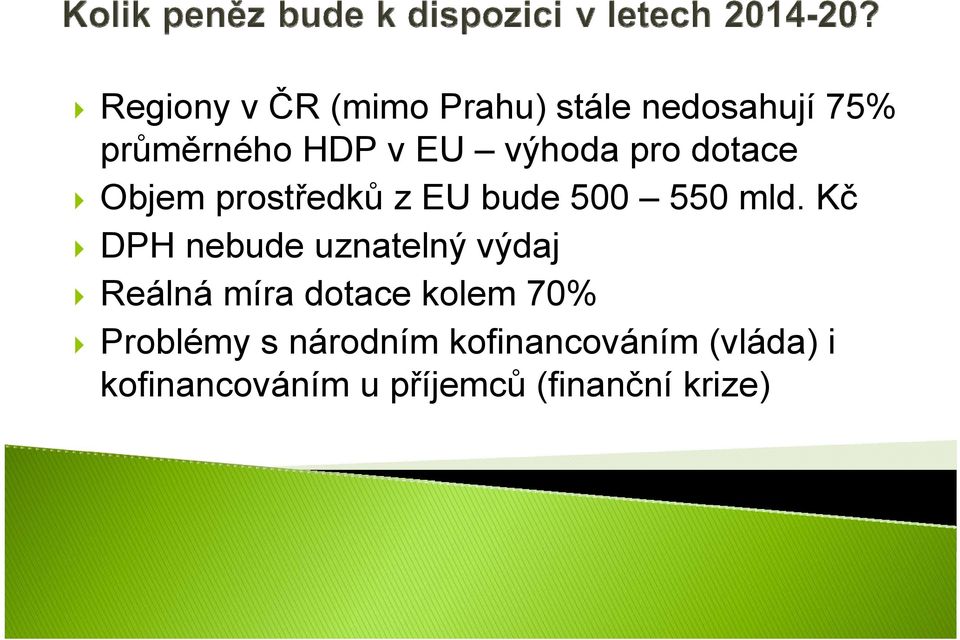 Kolik peněz bude k dispozici v letech 2014-20?

Regiony v ČR (mimo Prahu) stále nedosahují 75% průměrného HDP v EU – výhoda pro dotace

Objem prostředků z EU bude 500 – 550 mld. Kč

DPH nebude uznatelný výdaj

Reálná míra dotace kolem 70%

Problémy s národním kofinancováním (vláda) i kofinancováním u příjemců (finanční krize)